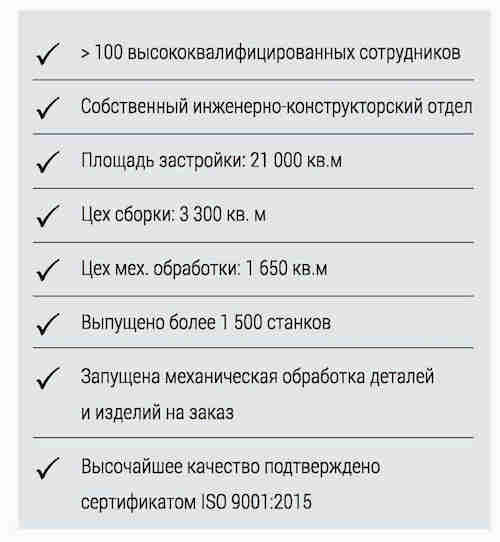 ✓ > 100 высококвалифицированных сотрудников

✓ Собственный инженерно-конструкторский отдел

✓ Площадь застройки: 21 000 кв.м

✓ Цех сборки: 3 300 кв. м

✓ Цех мех. обработки: 1 650 кв.м

✓ Выпущено более 1 500 станков

✓ Запущена механическая обработка деталей и изделий на заказ

✓ Высочайшее качество подтверждено сертификатом ISO 9001:2015